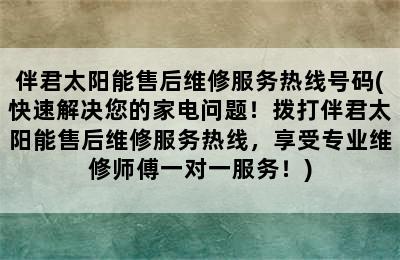 伴君太阳能售后维修服务热线号码(快速解决您的家电问题！拨打伴君太阳能售后维修服务热线，享受专业维修师傅一对一服务！)